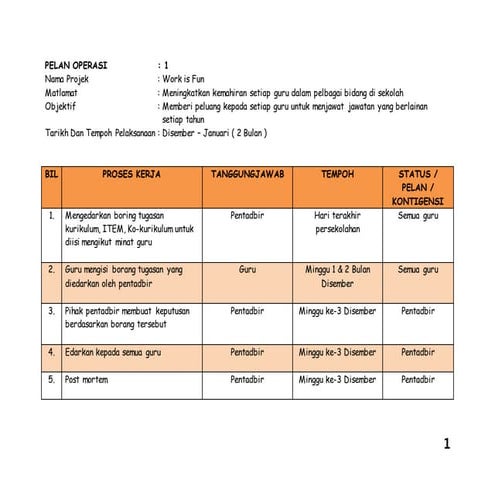 PELAN OPERASI : 1
Nama Projek : Work is Fun
Matlamat : Meningkatkan kemahiran setiap guru dalam pelbagai bidang di sekolah
Objektif : Memberi peluang kepada setiap guru untuk menjawat jawatan yang berlainan setiap tahun
Tarikh Dan Tempoh Pelaksanaan : Disember - Januari ( 2 Bulan )

| BIL | PROSES KERJA | TANGGUNGJAWAB | TEMPOH | STATUS / PELAN / KONTIGENSI |
|---|---|---|---|---|
| 1. | Mengedarkan boring tugasan kurikulum, ITEM, Ko-kurikulum untuk diisi mengikut minat guru | Pentadbir | Hari terakhir persekolahan | Semua guru |
| 2. | Guru mengisi borang tugasan yang diedarkan oleh pentadbir | Guru | Minggu 1 & 2 Bulan Disember | Semua guru |
| 3. | Pihak pentadbir membuat keputusan berdasarkan borang tersebut | Pentadbir | Minggu ke-3 Disember | Pentadbir |
| 4. | Edarkan kepada semua guru | Pentadbir | Minggu ke-3 Disember | Pentadbir |
| 5. | Post mortem | Pentadbir | Minggu ke-3 Disember | Pentadbir |

1